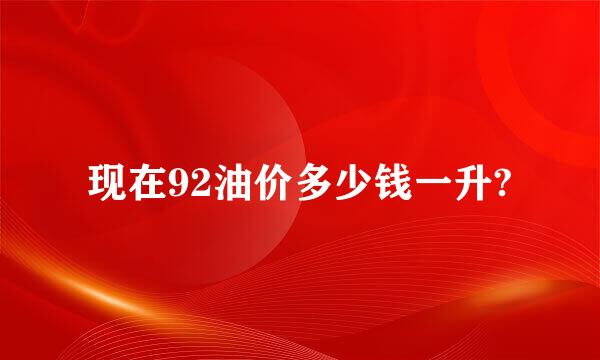 现在92油价多少钱一升?